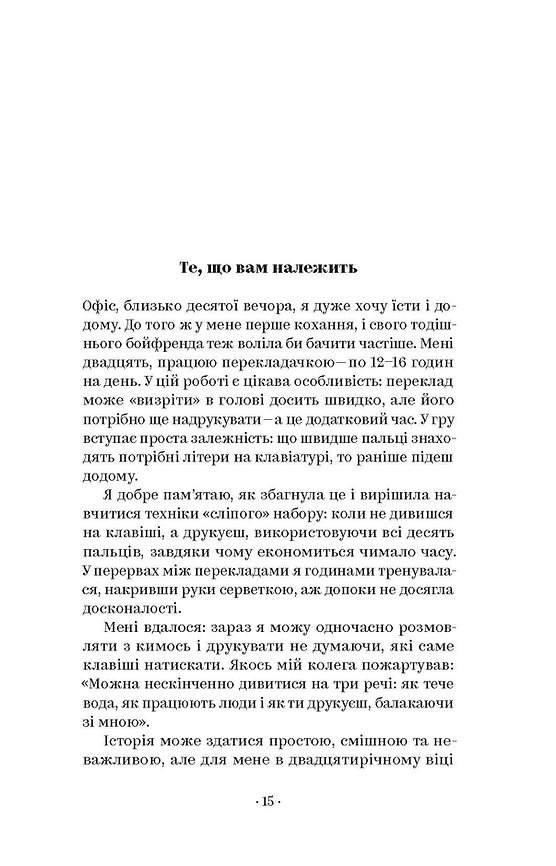 Те, що вам належить

Офіс, близько десятої вечора, я дуже хочу їсти і додому. До того ж у мене перше кохання, і свого тодішнього бойфренда теж воліла би бачити частіше. Мені двадцять, працюю перекладачкою — по 12–16 годин на день. У цій роботі є цікава особливість: переклад може «визріти» в голові досить швидко, але його потрібно ще надрукувати — а це додатковий час. У гру вступає проста залежність: що швидше пальці знаходять потрібні літери на клавіатурі, то раніше підеш додому.

Я добре пам'ятаю, як збагнула це і вирішила навчитися техніки «сліпого» набору: коли не дивишся на клавіші, а друкуєш, використовуючи всі десять пальців, завдяки чому економиться чимало часу. У перервах між перекладами я годинами тренувалася, накривши руки серветкою, аж допоки не досягла досконалості.

Мені вдалося: зараз я можу одночасно розмовляти з кимось і друкувати не думаючи, які саме клавіші натискати. Якось мій колега пожартував: «Можна нескінченно дивитися на три речі: як тече вода, як працюють люди і як ти друкуєш, балакаючи зі мною».

Історія може здатися простою, смішною та неважливою, але для мене в двадцятирічному віці

· 15 ·